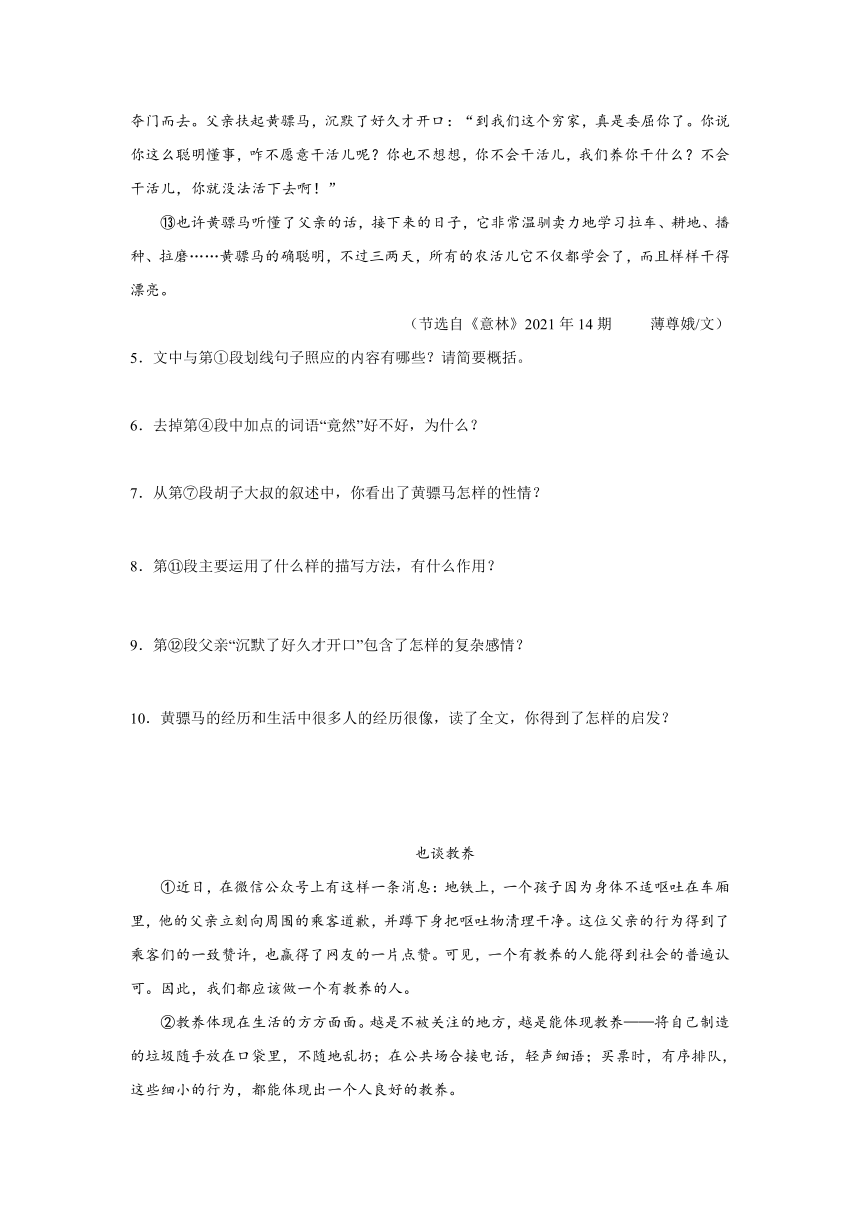 夺门而去。父亲扶起黄骠马，沉默了好久才开口："到我们这个穷家，真是委屈你了。你说你这么聪明懂事，咋不愿意干活儿呢？你也不想想，你不会干活儿，我们养你干什么？不会干活儿，你就没法活下去啊！"

⑬也许黄骠马听懂了父亲的话，接下来的日子，它非常温驯卖力地学习拉车、耕地、播种、拉磨……黄骠马的确聪明，不过三两天，所有的农活儿它不仅都学会了，而且样样干得漂亮。

（节选自《意林》2021 年 14 期　　薄尊娥/文）

5．文中与第①段划线句子照应的内容有哪些？请简要概括。

6．去掉第④段中加点的词语"竟然"好不好，为什么？

7．从第⑦段胡子大叔的叙述中，你看出了黄骠马怎样的性情？

8．第⑪段主要运用了什么样的描写方法，有什么作用？

9．第⑫段父亲"沉默了好久才开口"包含了怎样的复杂感情？

10．黄骠马的经历和生活中很多人的经历很像，读了全文，你得到了怎样的启发？

也谈教养

①近日，在微信公众号上有这样一条消息：地铁上，一个孩子因为身体不适呕吐在车厢里，他的父亲立刻向周围的乘客道歉，并蹲下身把呕吐物清理干净。这位父亲的行为得到了乘客们的一致赞许，也赢得了网友的一片点赞。可见，一个有教养的人能得到社会的普遍认可。因此，我们都应该做一个有教养的人。

②教养体现在生活的方方面面。越是不被关注的地方，越是能体现教养——将自己制造的垃圾随手放在口袋里，不随地乱扔；在公共场合接电话，轻声细语；买票时，有序排队，这些细小的行为，都能体现出一个人良好的教养。